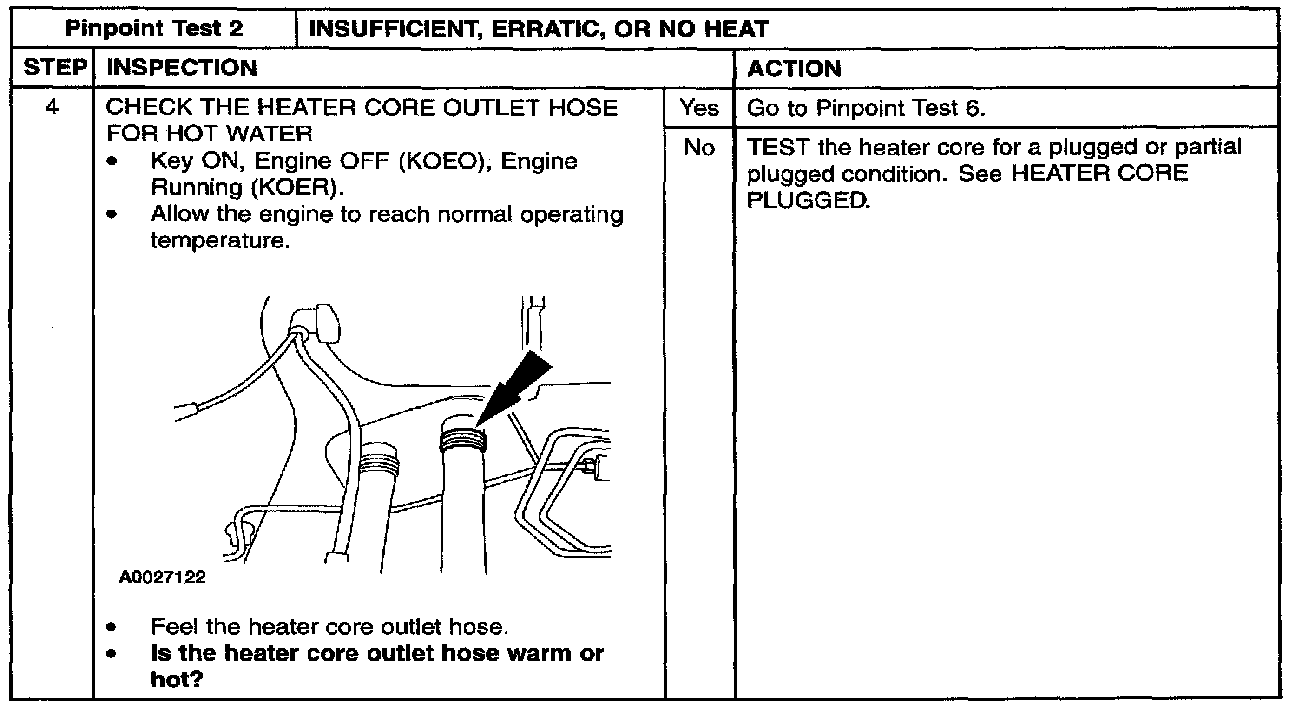 Pinpoint Test 2 INSUFFICIENT, ERRATIC, OR NO HEAT

| STEP | INSPECTION | | ACTION |
|---|---|---|---|
| 4 | CHECK THE HEATER CORE OUTLET HOSE FOR HOT WATER • Key ON, Engine OFF (KOEO), Engine Running (KOER). • Allow the engine to reach normal operating temperature. A0027122 • Feel the heater core outlet hose. • Is the heater core outlet hose warm or hot? | Yes | Go to Pinpoint Test 6. |
| | | No | TEST the heater core for a plugged or partial plugged condition. See HEATER CORE PLUGGED. |